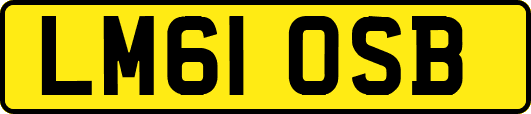 LM61 OSB